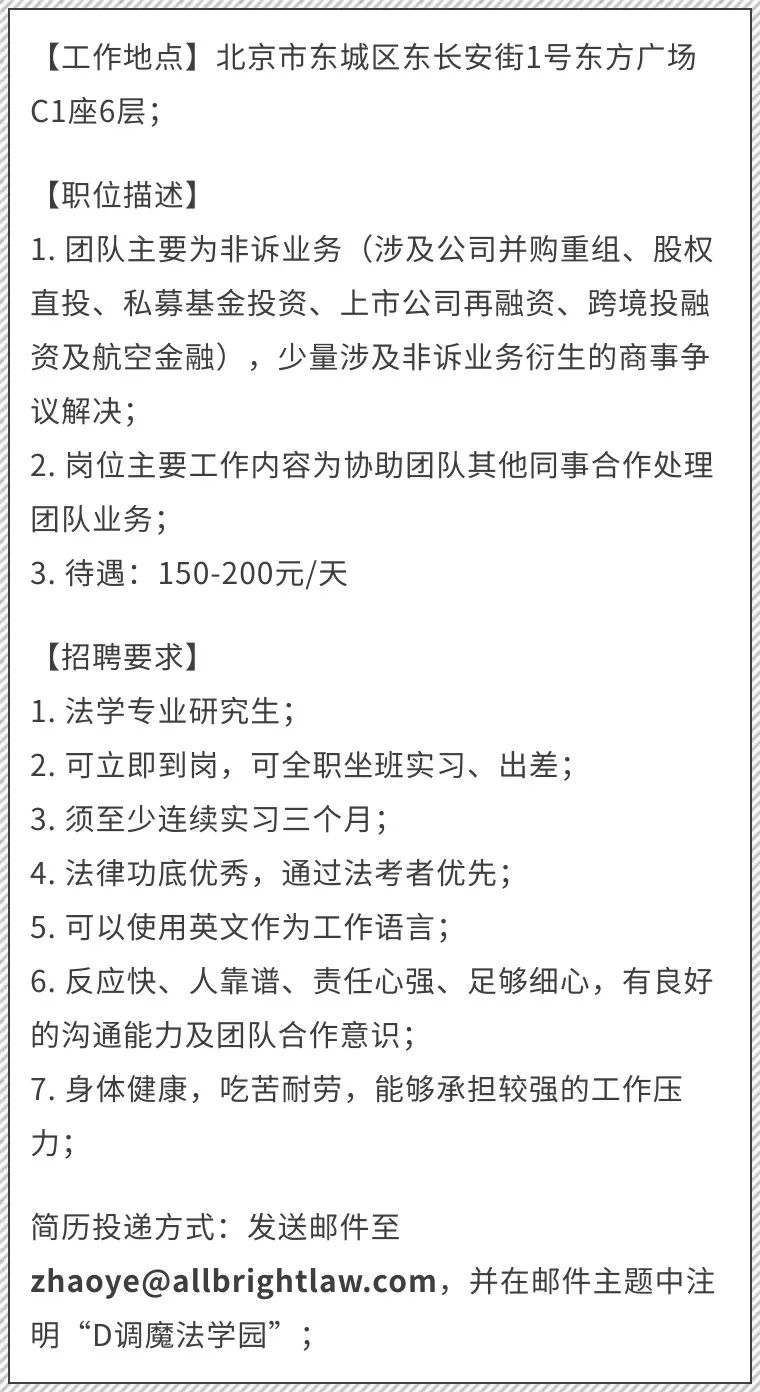 【工作地点】北京市东城区东长安街1号东方广场C1座6层；

【职位描述】
1.团队主要为非诉业务（涉及公司并购重组、股权直投、私募基金投资、上市公司再融资、跨境投融资及航空金融），少量涉及非诉业务衍生的商事争议解决；
2.岗位主要工作内容为协助团队其他同事合作处理团队业务；
3.待遇：150-200元/天

【招聘要求】
1.法学专业研究生；
2.可立即到岗，可全职坐班实习、出差；
3.须至少连续实习三个月；
4.法律功底优秀，通过法考者优先；
5.可以使用英文作为工作语言；
6.反应快、人靠谱、责任心强、足够细心，有良好的沟通能力及团队合作意识；
7.身体健康，吃苦耐劳，能够承担较强的工作压力；

简历投递方式：发送邮件至zhaoye@allbrightlaw.com，并在邮件主题中注明“D调魔法学园”；